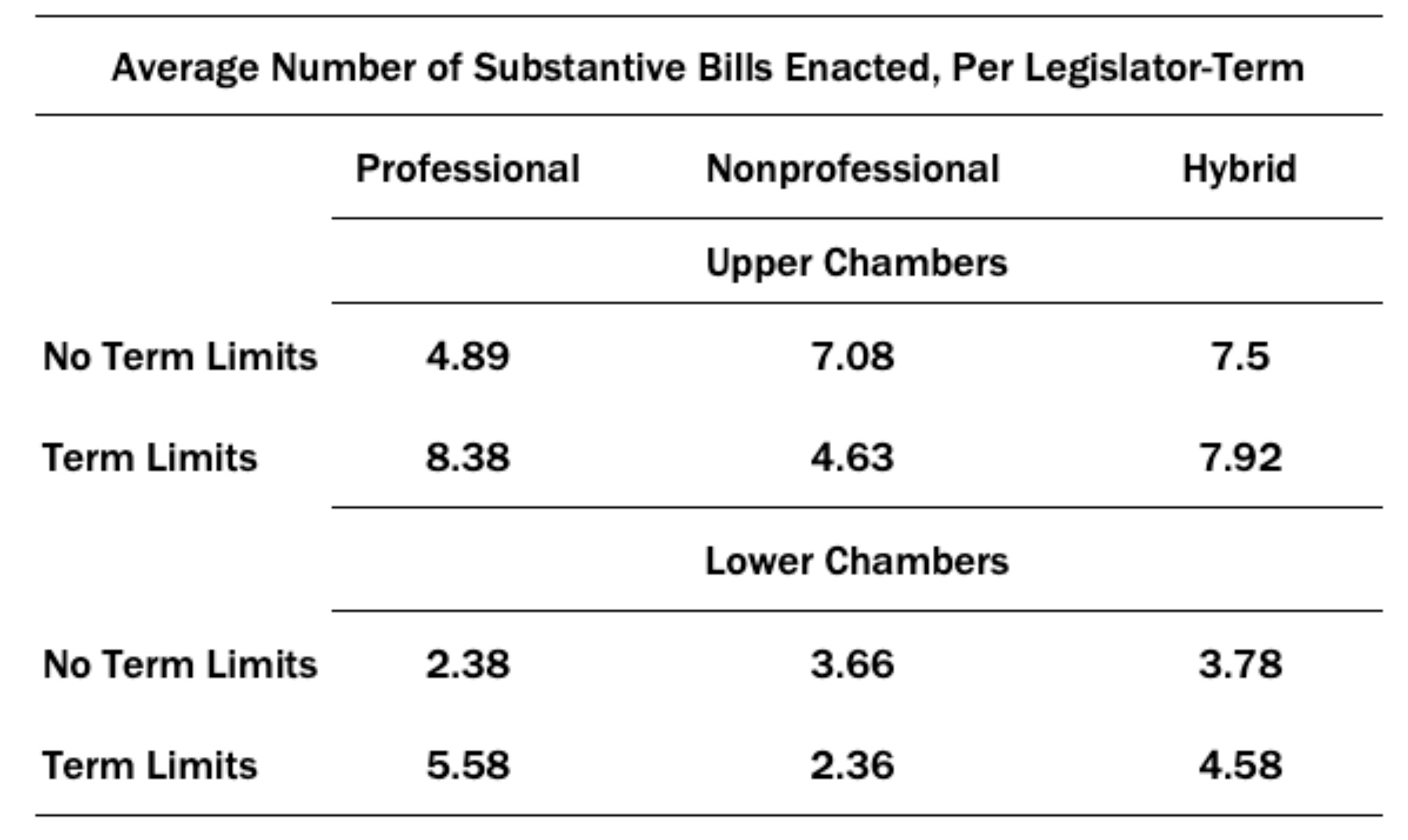 Average Number of Substantive Bills Enacted, Per Legislator-Term

| | Professional | Nonprofessional | Hybrid |
|---|---|---|---|
| | | Upper Chambers | |
| No Term Limits | 4.89 | 7.08 | 7.5 |
| Term Limits | 8.38 | 4.63 | 7.92 |
| | | Lower Chambers | |
| No Term Limits | 2.38 | 3.66 | 3.78 |
| Term Limits | 5.58 | 2.36 | 4.58 |